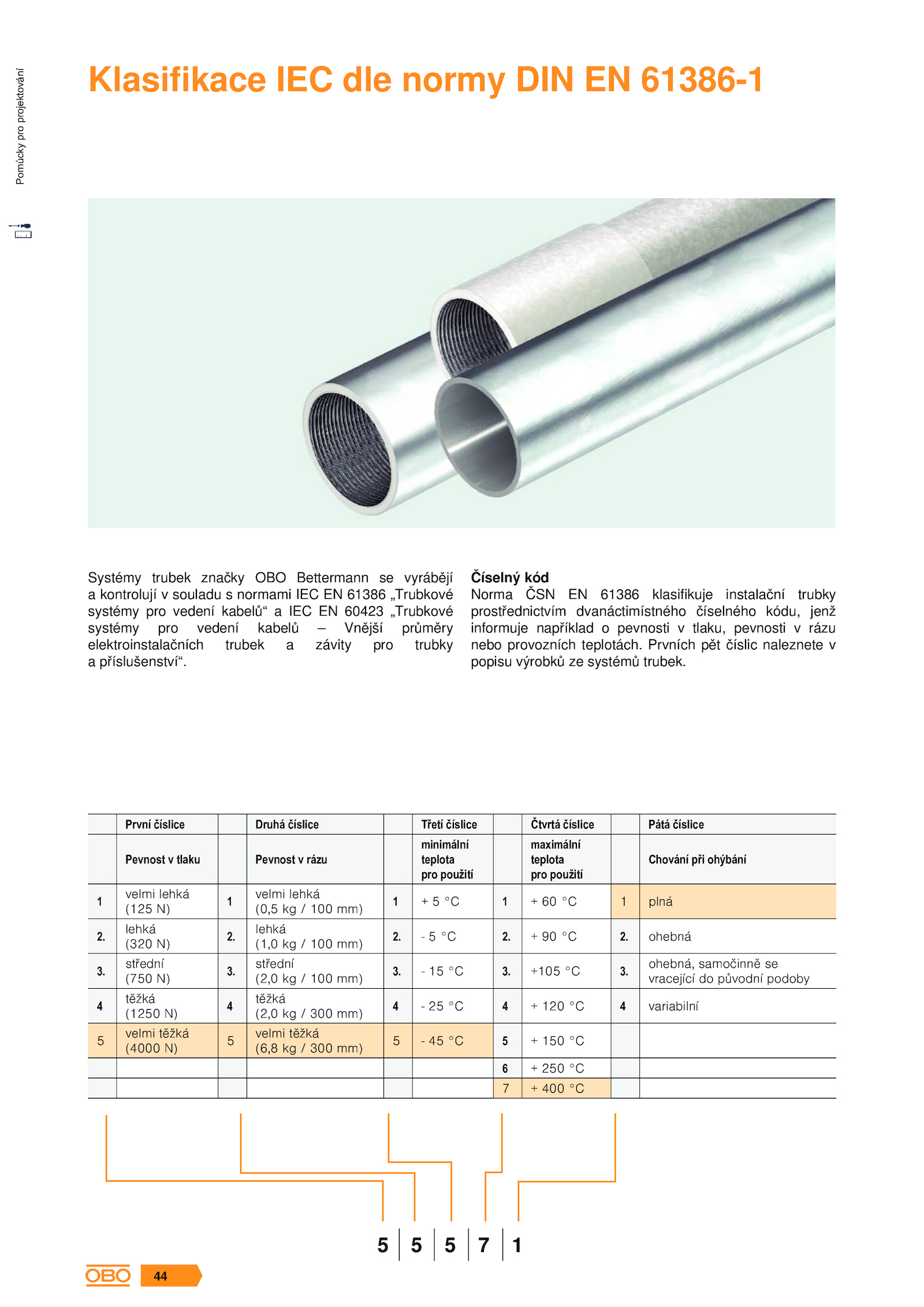 Pomůcky pro projektování

Klasifikace IEC dle normy DIN EN 61386-1

Systémy trubek značky OBO Bettermann se vyrábějí a kontrolují v souladu s normami IEC EN 61386 „Trubkové systémy pro vedení kabelů“ a IEC EN 60423 „Trubkové systémy pro vedení kabelů – Vnější průměry elektroinstalačních trubek a závity pro trubky a příslušenství“.

Číselný kód
Norma ČSN EN 61386 klasifikuje instalační trubky prostřednictvím dvanáctimístného číselného kódu, jenž informuje například o pevnosti v tlaku, pevnosti v rázu nebo provozních teplotách. Prvních pět číslic naleznete v popisu výrobků ze systémů trubek.

| | První číslice | | Druhá číslice | | Třetí číslice | | Čtvrtá číslice | | Pátá číslice |
|---|---|---|---|---|---|---|---|---|---|
| | Pevnost v tlaku | | Pevnost v rázu | | minimální teplota pro použití | | maximální teplota pro použití | | Chování při ohýbání |
| 1 | velmi lehká (125 N) | 1 | velmi lehká (0,5 kg / 100 mm) | 1 | + 5 °C | 1 | + 60 °C | 1 | plná |
| 2. | lehká (320 N) | 2. | lehká (1,0 kg / 100 mm) | 2. | - 5 °C | 2. | + 90 °C | 2. | ohebná |
| 3. | střední (750 N) | 3. | střední (2,0 kg / 100 mm) | 3. | - 15 °C | 3. | +105 °C | 3. | ohebná, samočinně se vracející do původní podoby |
| 4 | těžká (1250 N) | 4 | těžká (2,0 kg / 300 mm) | 4 | - 25 °C | 4 | + 120 °C | 4 | variabilní |
| 5 | velmi těžká (4000 N) | 5 | velmi těžká (6,8 kg / 300 mm) | 5 | - 45 °C | 5 | + 150 °C | | |
| | | | | | | 6 | + 250 °C | | |
| | | | | | | 7 | + 400 °C | | |

5 5 5 7 1

OBO 44